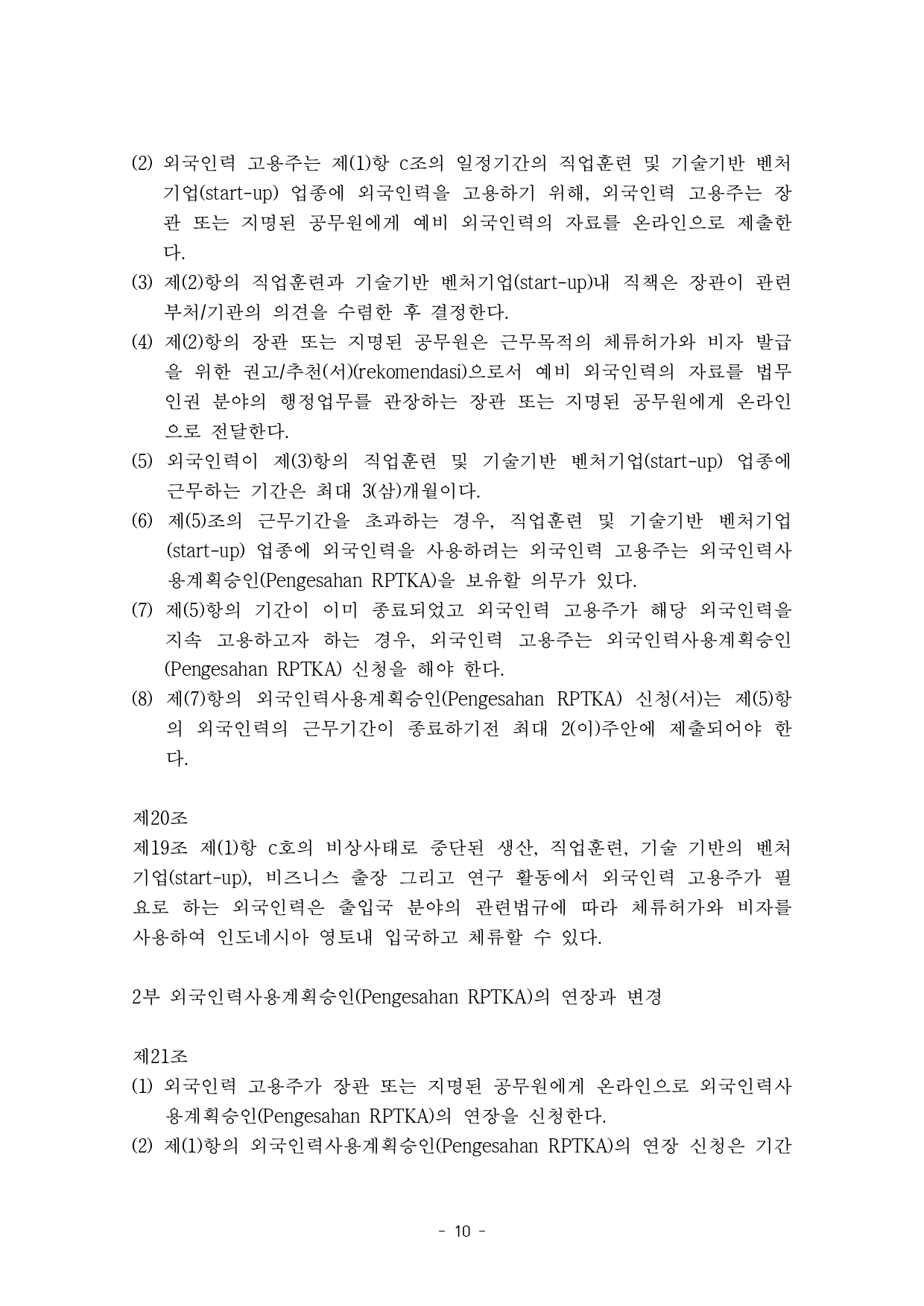 (2) 외국인력 고용주는 제(1)항 c조의 일정기간의 직업훈련 및 기술기반 벤처기업(start-up) 업종에 외국인력을 고용하기 위해, 외국인력 고용주는 장관 또는 지명된 공무원에게 예비 외국인력의 자료를 온라인으로 제출한다.

(3) 제(2)항의 직업훈련과 기술기반 벤처기업(start-up)내 직책은 장관이 관련 부처/기관의 의견을 수렴한 후 결정한다.

(4) 제(2)항의 장관 또는 지명된 공무원은 근무목적의 체류허가와 비자 발급을 위한 권고/추천(서)(rekomendasi)으로서 예비 외국인력의 자료를 법무인권 분야의 행정업무를 관장하는 장관 또는 지명된 공무원에게 온라인으로 전달한다.

(5) 외국인력이 제(3)항의 직업훈련 및 기술기반 벤처기업(start-up) 업종에 근무하는 기간은 최대 3(삼)개월이다.

(6) 제(5)조의 근무기간을 초과하는 경우, 직업훈련 및 기술기반 벤처기업(start-up) 업종에 외국인력을 사용하려는 외국인력 고용주는 외국인력사용계획승인(Pengesahan RPTKA)을 보유할 의무가 있다.

(7) 제(5)항의 기간이 이미 종료되었고 외국인력 고용주가 해당 외국인력을 지속 고용하고자 하는 경우, 외국인력 고용주는 외국인력사용계획승인(Pengesahan RPTKA) 신청을 해야 한다.

(8) 제(7)항의 외국인력사용계획승인(Pengesahan RPTKA) 신청(서)는 제(5)항의 외국인력의 근무기간이 종료하기전 최대 2(이)주안에 제출되어야 한다.

제20조
제19조 제(1)항 c호의 비상사태로 중단된 생산, 직업훈련, 기술 기반의 벤처기업(start-up), 비즈니스 출장 그리고 연구 활동에서 외국인력 고용주가 필요로 하는 외국인력은 출입국 분야의 관련법규에 따라 체류허가와 비자를 사용하여 인도네시아 영토내 입국하고 체류할 수 있다.

2부 외국인력사용계획승인(Pengesahan RPTKA)의 연장과 변경

제21조
(1) 외국인력 고용주가 장관 또는 지명된 공무원에게 온라인으로 외국인력사용계획승인(Pengesahan RPTKA)의 연장을 신청한다.

(2) 제(1)항의 외국인력사용계획승인(Pengesahan RPTKA)의 연장 신청은 기간

- 10 -